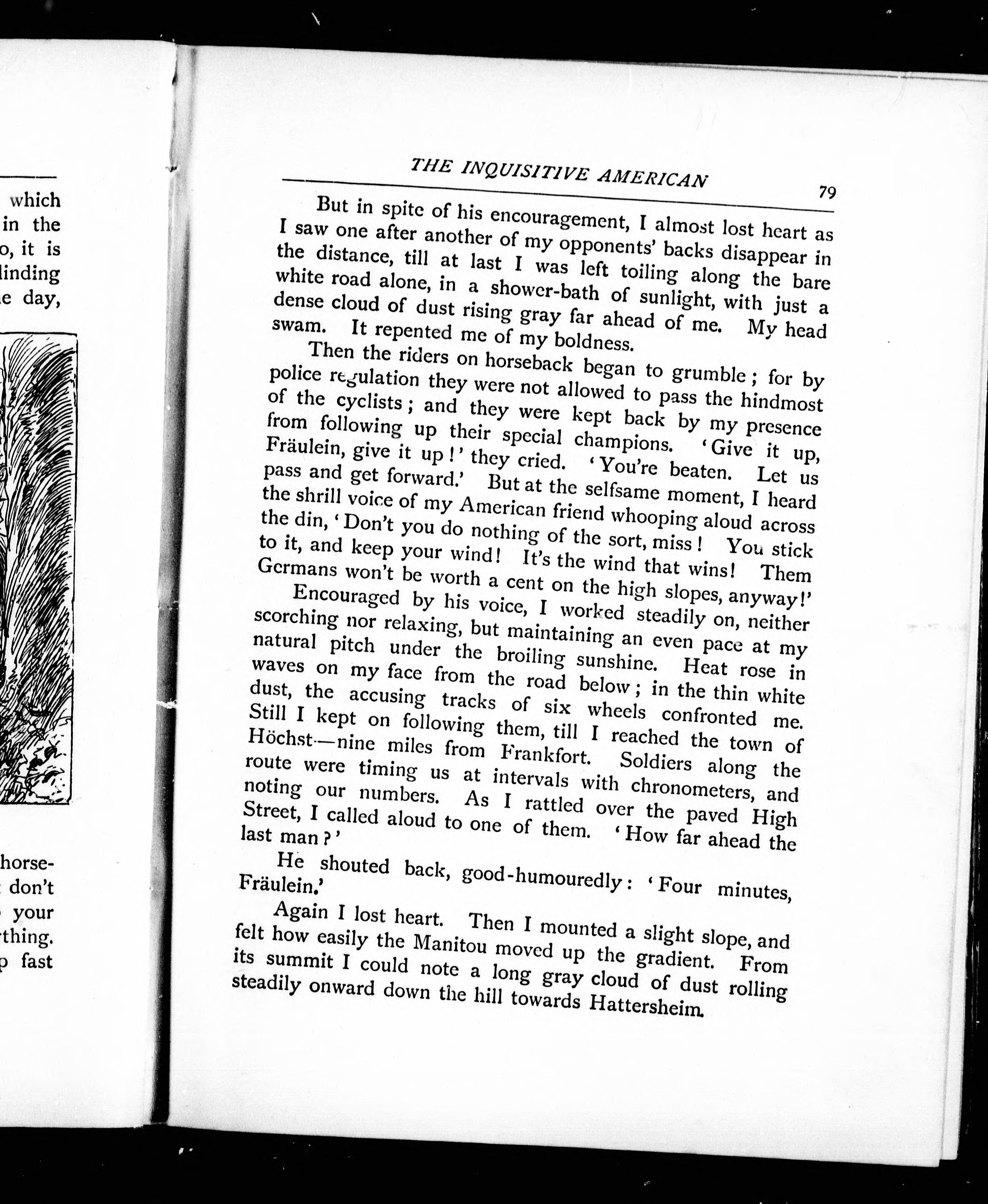 which
in the
o, it is
linding
e day,

horse-
don't
your
thing.
p fast

THE INQUISITIVE AMERICAN

79

But in spite of his encouragement, I almost lost heart as I saw one after another of my opponents' backs disappear in the distance, till at last I was left toiling along the bare white road alone, in a shower-bath of sunlight, with just a dense cloud of dust rising gray far ahead of me. My head swam. It repented me of my boldness.

Then the riders on horseback began to grumble; for by police regulation they were not allowed to pass the hindmost of the cyclists; and they were kept back by my presence from following up their special champions. 'Give it up, Fräulein, give it up!' they cried. 'You're beaten. Let us pass and get forward.' But at the selfsame moment, I heard the shrill voice of my American friend whooping aloud across the din, 'Don't you do nothing of the sort, miss! You stick to it, and keep your wind! It's the wind that wins! Them Germans won't be worth a cent on the high slopes, anyway!'

Encouraged by his voice, I worked steadily on, neither scorching nor relaxing, but maintaining an even pace at my natural pitch under the broiling sunshine. Heat rose in waves on my face from the road below; in the thin white dust, the accusing tracks of six wheels confronted me. Still I kept on following them, till I reached the town of Höchst—nine miles from Frankfort. Soldiers along the route were timing us at intervals with chronometers, and noting our numbers. As I rattled over the paved High Street, I called aloud to one of them. 'How far ahead the last man?'

He shouted back, good-humouredly: 'Four minutes, Fräulein.'

Again I lost heart. Then I mounted a slight slope, and felt how easily the Manitou moved up the gradient. From its summit I could note a long gray cloud of dust rolling steadily onward down the hill towards Hattersheim.